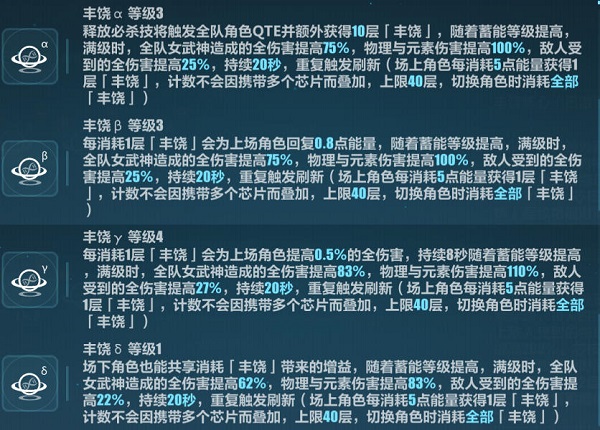 α

丰饶 α 等级3

释放必杀技将触发全队角色QTE并额外获得10层「丰饶」，随着蓄能等级提高，满级时，全队女武神造成的全伤害提高75%，物理与元素伤害提高100%，敌人受到的全伤害提高25%，持续20秒，重复触发刷新（场上角色每消耗5点能量获得1层「丰饶」，计数不会因携带多个芯片而叠加，上限40层，切换角色时消耗全部「丰饶」）

β

丰饶 β 等级3

每消耗1层「丰饶」会为上场角色回复0.8点能量，随着蓄能等级提高，满级时，全队女武神造成的全伤害提高75%，物理与元素伤害提高100%，敌人受到的全伤害提高25%，持续20秒，重复触发刷新（场上角色每消耗5点能量获得1层「丰饶」，计数不会因携带多个芯片而叠加，上限40层，切换角色时消耗全部「丰饶」）

γ

丰饶 γ 等级4

每消耗1层「丰饶」会为上场角色提高0.5%的全伤害，持续8秒随着蓄能等级提高，满级时，全队女武神造成的全伤害提高83%，物理与元素伤害提高110%，敌人受到的全伤害提高27%，持续20秒，重复触发刷新（场上角色每消耗5点能量获得1层「丰饶」，计数不会因携带多个芯片而叠加，上限40层，切换角色时消耗全部「丰饶」）

δ

丰饶 δ 等级1

场下角色也能共享消耗「丰饶」带来的增益，随着蓄能等级提高，满级时，全队女武神造成的全伤害提高62%，物理与元素伤害提高83%，敌人受到的全伤害提高22%，持续20秒，重复触发刷新（场上角色每消耗5点能量获得1层「丰饶」，计数不会因携带多个芯片而叠加，上限40层，切换角色时消耗全部「丰饶」）